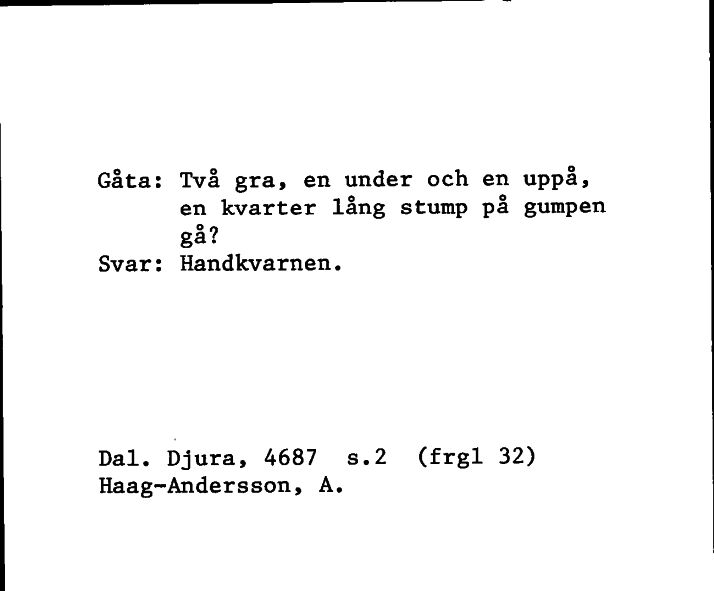 Gåta: Två gra, en under och en uppå, en kvarter lång stump på gumpen gå?
Svar: Handkvarnen.

Dal. Djura, 4687 s.2 (frgl 32)
Haag-Andersson, A.